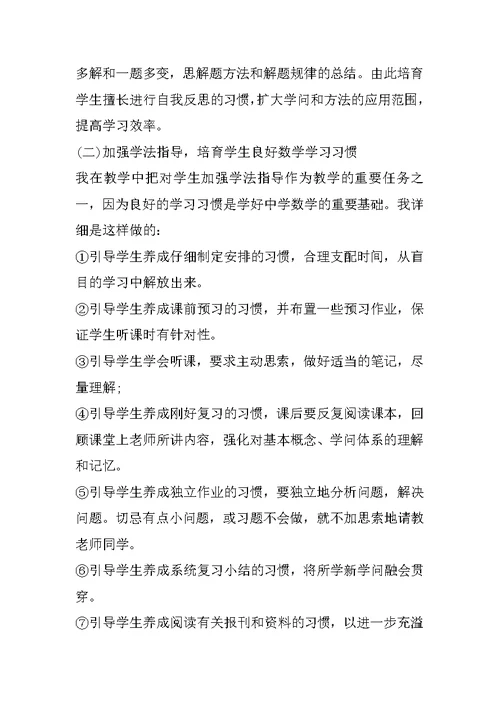 多解和一题多变，思解题方法和解题规律的总结。由此培育学生擅长进行自我反思的习惯，扩大学问和方法的应用范围，提高学习效率。

(二)加强学法指导，培育学生良好数学学习习惯

我在教学中把对学生加强学法指导作为教学的重要任务之一，因为良好的学习习惯是学好中学数学的重要基础。我详细是这样做的：

①引导学生养成仔细制定安排的习惯，合理支配时间，从盲目的学习中解放出来。

②引导学生养成课前预习的习惯，并布置一些预习作业，保证学生听课时有针对性。

③引导学生学会听课，要求主动思索，做好适当的笔记，尽量理解；

④引导学生养成刚好复习的习惯，课后要反复阅读课本，回顾课堂上老师所讲内容，强化对基本概念、学问体系的理解和记忆。

⑤引导学生养成独立作业的习惯，要独立地分析问题，解决问题。切忌有点小问题，或习题不会做，就不加思索地请教老师同学。

⑥引导学生养成系统复习小结的习惯，将所学新学问融会贯穿。

⑦引导学生养成阅读有关报刊和资料的习惯，以进一步充溢